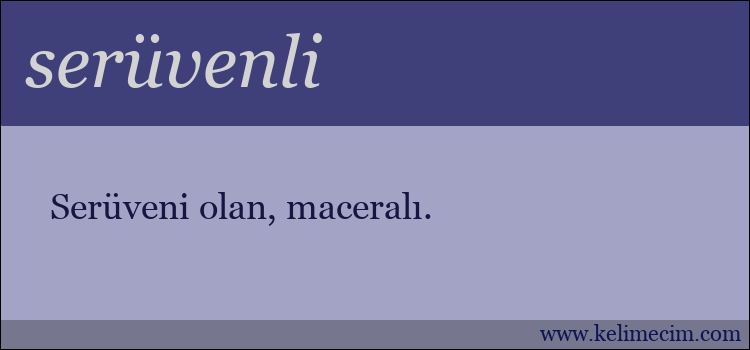 serüvenli

Serüveni olan, maceralı.

www.kelimecim.com